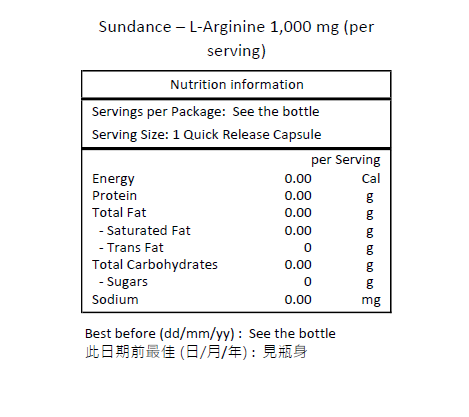 Sundance – L-Arginine 1,000 mg (per serving)

Nutrition information

Servings per Package: See the bottle
Serving Size: 1 Quick Release Capsule

| | per Serving | |
|---|---|---|
| Energy | 0.00 | Cal |
| Protein | 0.00 | g |
| Total Fat | 0.00 | g |
| - Saturated Fat | 0.00 | g |
| - Trans Fat | 0 | g |
| Total Carbohydrates | 0.00 | g |
| - Sugars | 0 | g |
| Sodium | 0.00 | mg |

Best before (dd/mm/yy) : See the bottle
此日期前最佳 (日/月/年) : 見瓶身